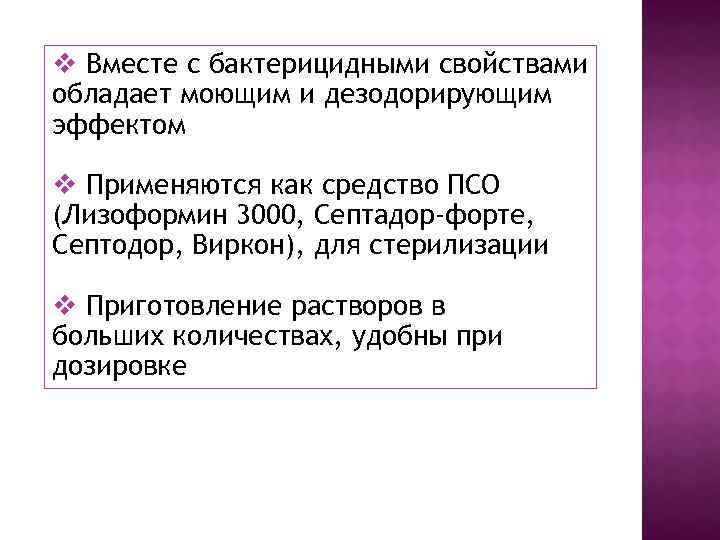 ❖ Вместе с бактерицидными свойствами обладает моющим и дезодорирующим эффектом

❖ Применяются как средство ПСО (Лизоформин 3000, Септадор-форте, Септодор, Виркон), для стерилизации

❖ Приготовление растворов в больших количествах, удобны при дозировке